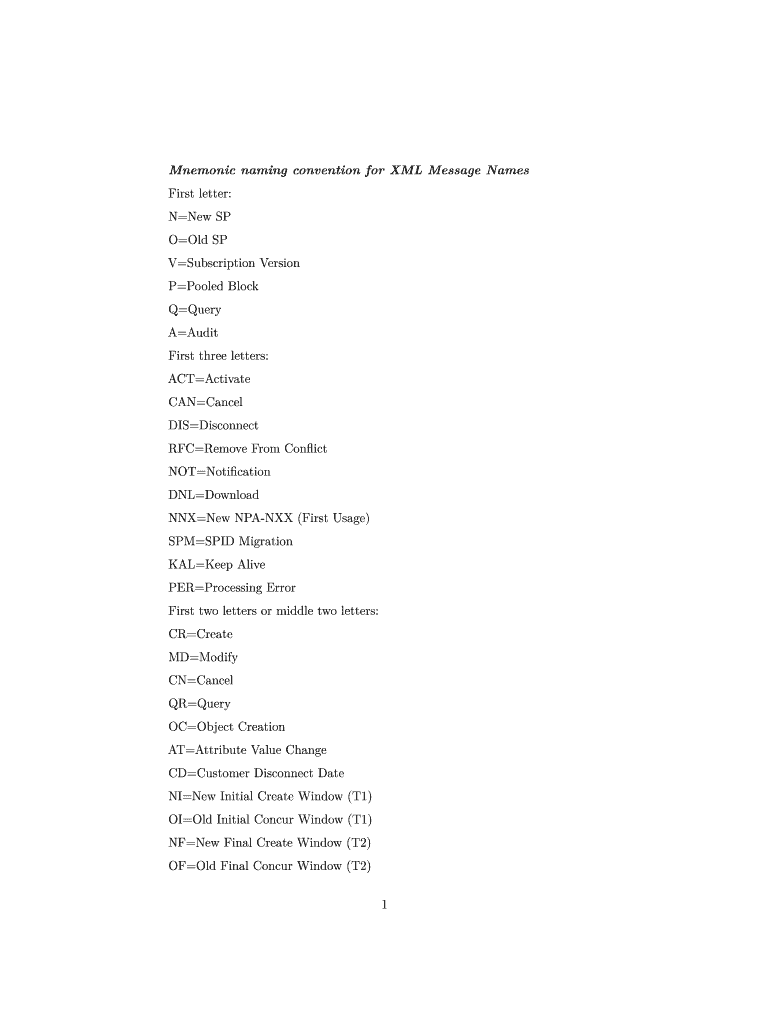 Mnemonic naming convention for XML Message Names

First letter:

N=New SP

O=Old SP

V=Subscription Version

P=Pooled Block

Q=Query

A=Audit

First three letters:

ACT=Activate

CAN=Cancel

DIS=Disconnect

RFC=Remove From Conflict

NOT=Notification

DNL=Download

NNX=New NPA-NXX (First Usage)

SPM=SPID Migration

KAL=Keep Alive

PER=Processing Error

First two letters or middle two letters:

CR=Create

MD=Modify

CN=Cancel

QR=Query

OC=Object Creation

AT=Attribute Value Change

CD=Customer Disconnect Date

NI=New Initial Create Window (T1)

OI=Old Initial Concur Window (T1)

NF=New Final Create Window (T2)

OF=Old Final Concur Window (T2)

1